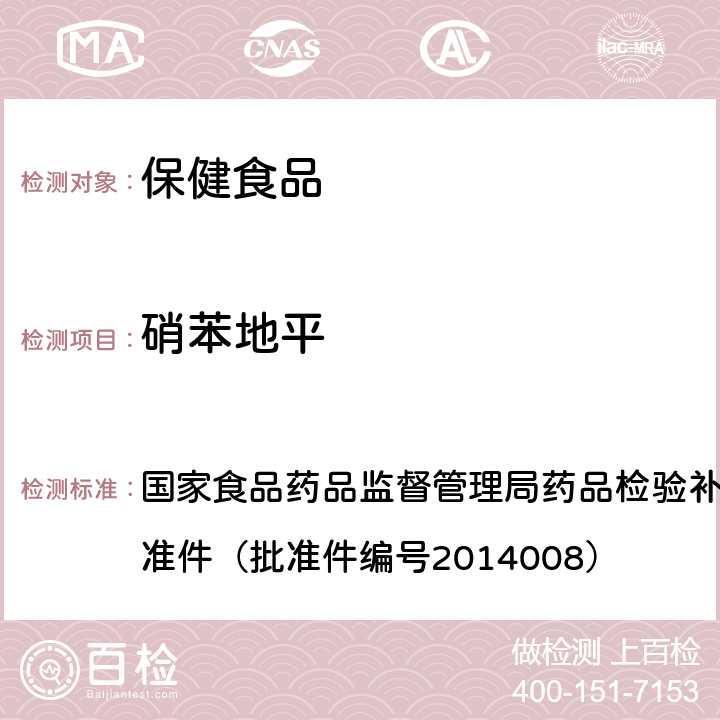 MA CNAS AC ilac-MRA

检测对象： 保健食品

检测项目： 硝苯地平

检测标准： 国家食品药品监督管理局药品检验补准件（批准件编号2014008）

百检 Baijiantest.com

做检测 上百检 400-151-7153